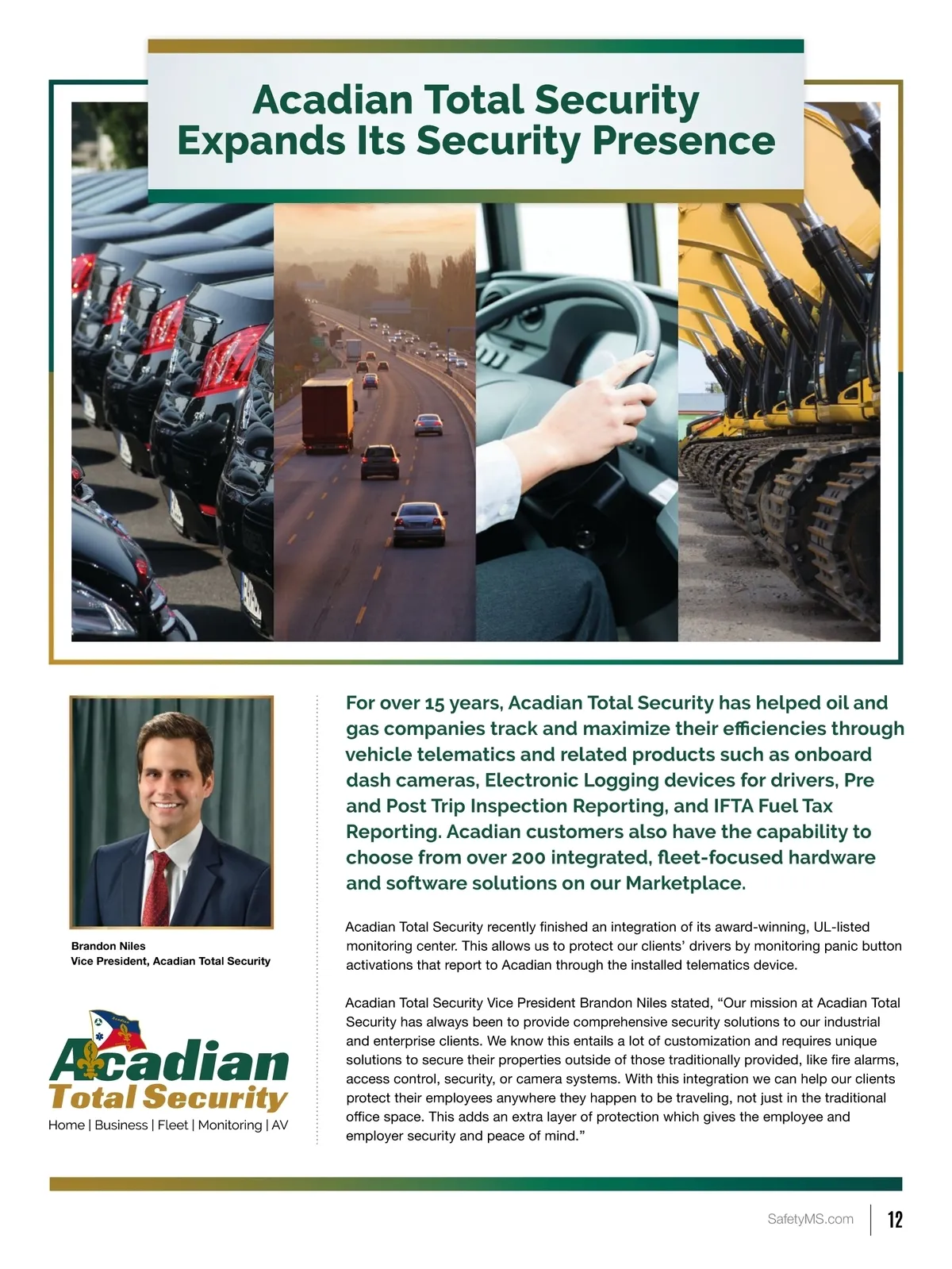 Acadian Total Security Expands Its Security Presence

Brandon Niles
Vice President, Acadian Total Security

Acadian
Total Security
Home | Business | Fleet | Monitoring | AV

For over 15 years, Acadian Total Security has helped oil and gas companies track and maximize their efficiencies through vehicle telematics and related products such as onboard dash cameras, Electronic Logging devices for drivers, Pre and Post Trip Inspection Reporting, and IFTA Fuel Tax Reporting. Acadian customers also have the capability to choose from over 200 integrated, fleet-focused hardware and software solutions on our Marketplace.

Acadian Total Security recently finished an integration of its award-winning, UL-listed monitoring center. This allows us to protect our clients' drivers by monitoring panic button activations that report to Acadian through the installed telematics device.

Acadian Total Security Vice President Brandon Niles stated, "Our mission at Acadian Total Security has always been to provide comprehensive security solutions to our industrial and enterprise clients. We know this entails a lot of customization and requires unique solutions to secure their properties outside of those traditionally provided, like fire alarms, access control, security, or camera systems. With this integration we can help our clients protect their employees anywhere they happen to be traveling, not just in the traditional office space. This adds an extra layer of protection which gives the employee and employer security and peace of mind."

SafetyMS.com 12